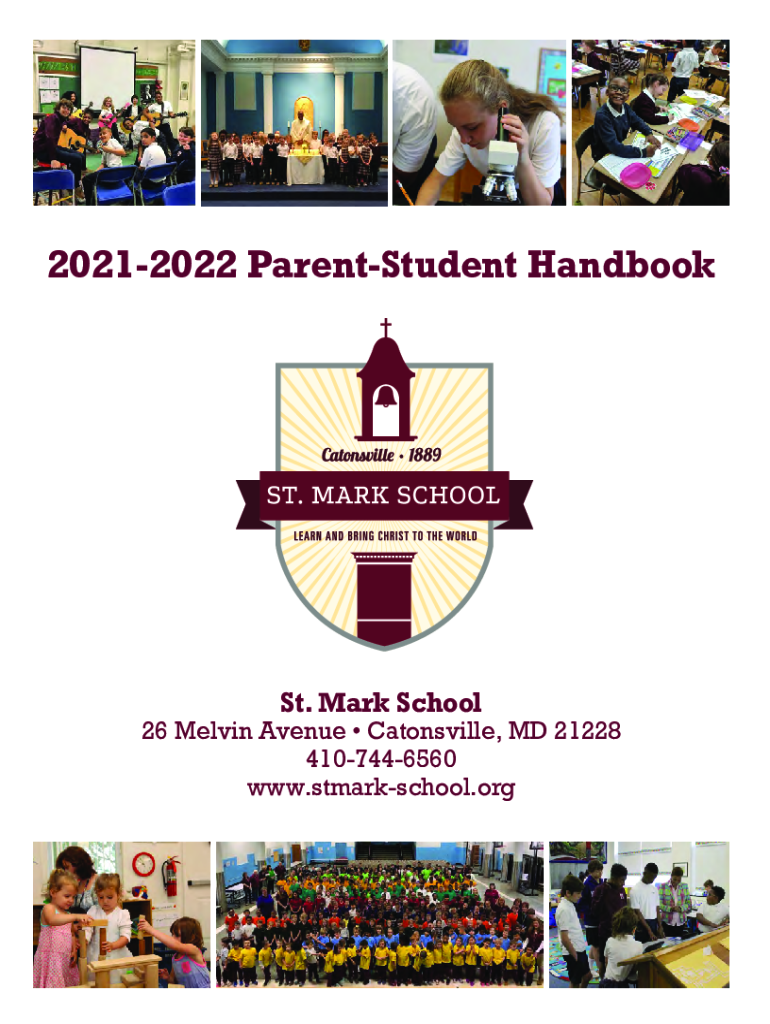 2021-2022 Parent-Student Handbook

Catonsville • 1889

ST. MARK SCHOOL

LEARN AND BRING CHRIST TO THE WORLD

St. Mark School
26 Melvin Avenue • Catonsville, MD 21228
410-744-6560
www.stmark-school.org